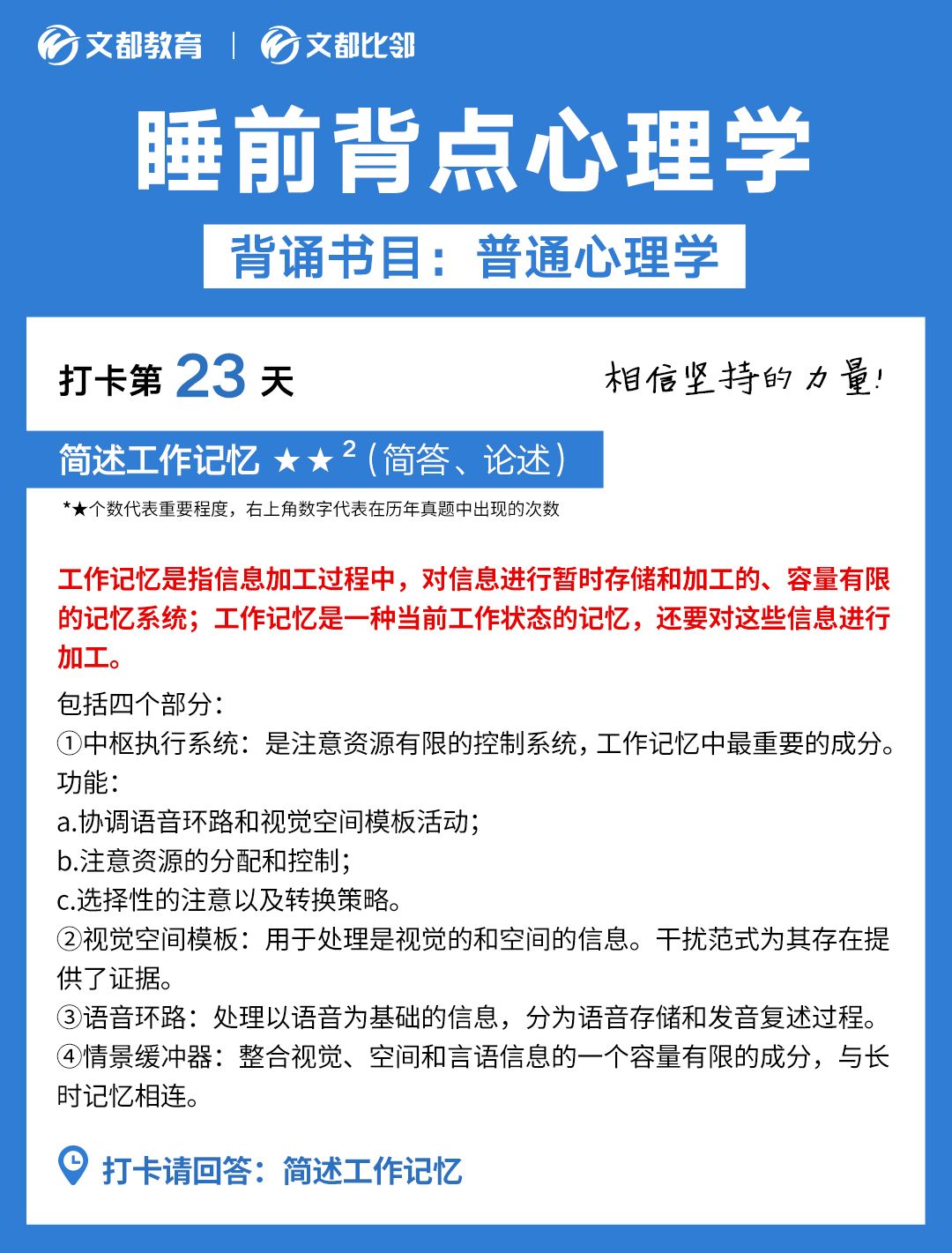 文都教育 | 文都比邻

睡前背点心理学

背诵书目：普通心理学

打卡第 23 天

相信坚持的力量！

简述工作记忆 ★★$^2$（简答、论述）

*★个数代表重要程度，右上角数字代表在历年真题中出现的次数

工作记忆是指信息加工过程中，对信息进行暂时存储和加工的、容量有限的记忆系统；工作记忆是一种当前工作状态的记忆，还要对这些信息进行加工。

包括四个部分：
①中枢执行系统：是注意资源有限的控制系统，工作记忆中最重要的成分。
功能：
a.协调语音环路和视觉空间模板活动；
b.注意资源的分配和控制；
c.选择性的注意以及转换策略。
②视觉空间模板：用于处理是视觉的和空间的信息。干扰范式为其存在提供了证据。
③语音环路：处理以语音为基础的信息，分为语音存储和发音复述过程。
④情景缓冲器：整合视觉、空间和言语信息的一个容量有限的成分，与长时记忆相连。

打卡请回答：简述工作记忆